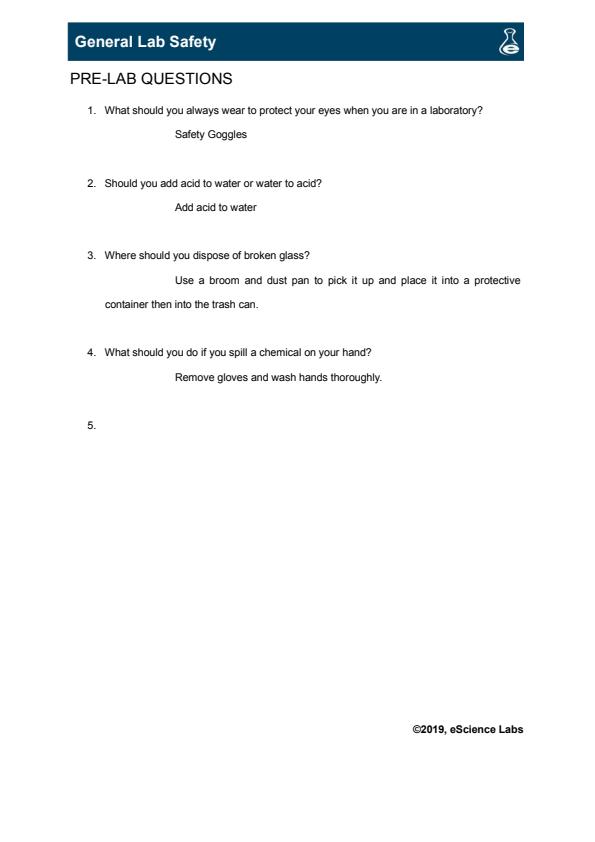 General Lab Safety

PRE-LAB QUESTIONS

1. What should you always wear to protect your eyes when you are in a laboratory?

Safety Goggles

2. Should you add acid to water or water to acid?

Add acid to water

3. Where should you dispose of broken glass?

Use a broom and dust pan to pick it up and place it into a protective container then into the trash can.

4. What should you do if you spill a chemical on your hand?

Remove gloves and wash hands thoroughly.

5.

©2019, eScience Labs